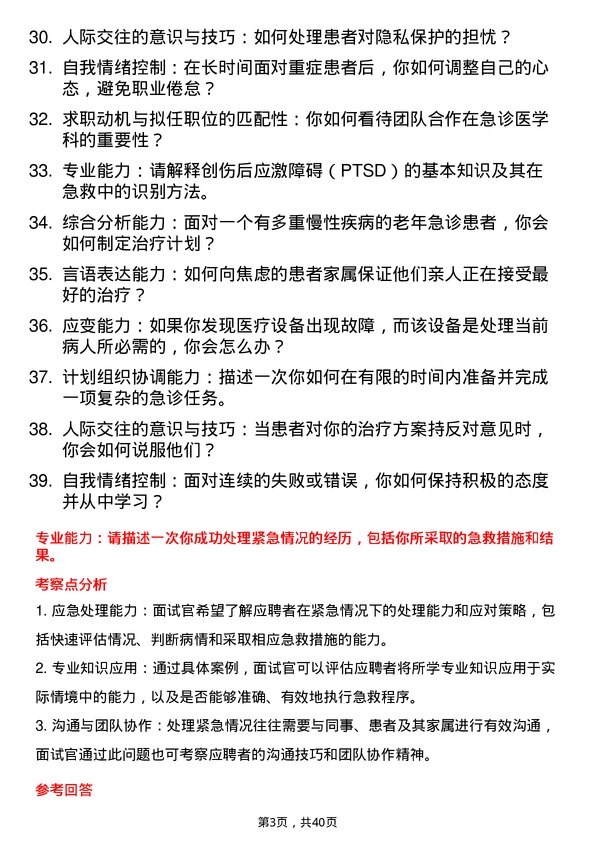 30. 人际交往的意识与技巧：如何处理患者对隐私保护的担忧？

31. 自我情绪控制：在长时间面对重症患者后，你如何调整自己的心态，避免职业倦怠？

32. 求职动机与拟任职位的匹配性：你如何看待团队合作在急诊医学科的重要性？

33. 专业能力：请解释创伤后应激障碍（PTSD）的基本知识及其在急救中的识别方法。

34. 综合分析能力：面对一个有多重慢性疾病的老年急诊患者，你会如何制定治疗计划？

35. 言语表达能力：如何向焦虑的患者家属保证他们亲人正在接受最好的治疗？

36. 应变能力：如果你发现医疗设备出现故障，而该设备是处理当前病人所必需的，你会怎么办？

37. 计划组织协调能力：描述一次你如何在有限的时间内准备并完成一项复杂的急诊任务。

38. 人际交往的意识与技巧：当患者对你的治疗方案持反对意见时，你会如何说服他们？

39. 自我情绪控制：面对连续的失败或错误，你如何保持积极的态度并从中学习？

专业能力：请描述一次你成功处理紧急情况的经历，包括你所采取的急救措施和结果。

考察点分析

1. 应急处理能力：面试官希望了解应聘者在紧急情况下的处理能力和应对策略，包括快速评估情况、判断病情和采取相应急救措施的能力。

2. 专业知识应用：通过具体案例，面试官可以评估应聘者将所学专业知识应用于实际情境中的能力，以及是否能够准确、有效地执行急救程序。

3. 沟通与团队协作：处理紧急情况往往需要与同事、患者及其家属进行有效沟通，面试官通过此问题也可考察应聘者的沟通技巧和团队协作精神。

参考回答

第3页，共40页